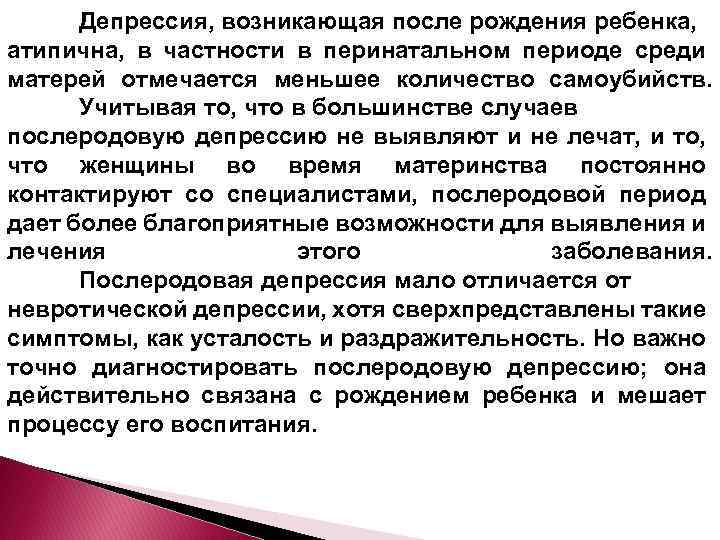 Депрессия, возникающая после рождения ребенка, атипична, в частности в перинатальном периоде среди матерей отмечается меньшее количество самоубийств.

Учитывая то, что в большинстве случаев послеродовую депрессию не выявляют и не лечат, и то, что женщины во время материнства постоянно контактируют со специалистами, послеродовой период дает более благоприятные возможности для выявления и лечения этого заболевания.

Послеродовая депрессия мало отличается от невротической депрессии, хотя сверхпредставлены такие симптомы, как усталость и раздражительность. Но важно точно диагностировать послеродовую депрессию; она действительно связана с рождением ребенка и мешает процессу его воспитания.